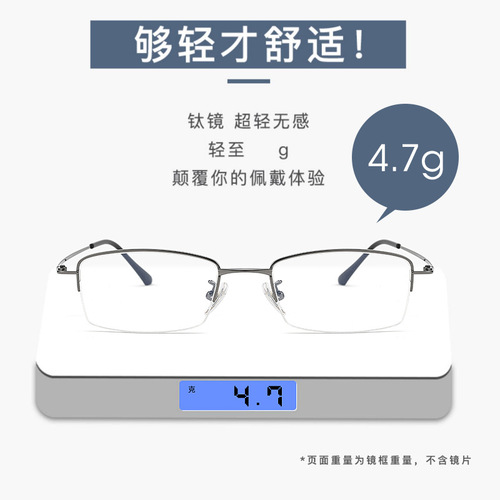 够轻才舒适！

钛镜 超轻无感
轻至 g
颠覆你的佩戴体验

4.7g

克 4.7

*页面重量为镜框重量，不含镜片